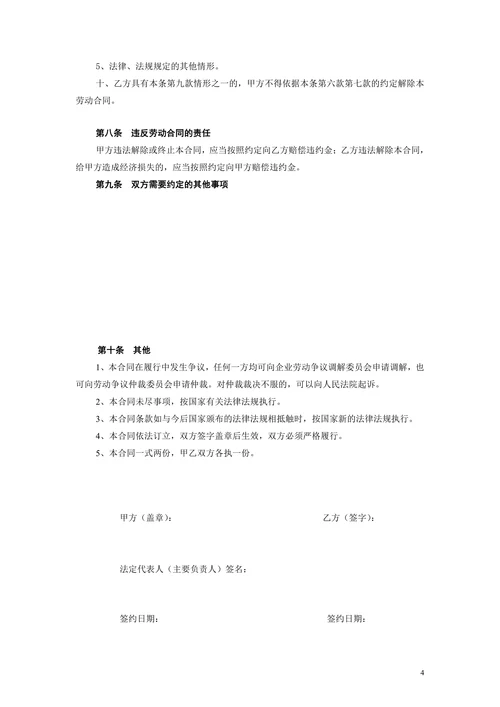 5、法律、法规规定的其他情形。

十、乙方具有本条第九款情形之一的，甲方不得依据本条第六款第七款的约定解除本劳动合同。

第八条　违反劳动合同的责任

甲方违法解除或终止本合同，应当按照约定向乙方赔偿违约金；乙方违法解除本合同，给甲方造成经济损失的，应当按照约定向甲方赔偿违约金。

第九条　双方需要约定的其他事项

第十条　其他

1、本合同在履行中发生争议，任何一方均可向企业劳动争议调解委员会申请调解，也可向劳动争议仲裁委员会申请仲裁。对仲裁裁决不服的，可以向人民法院起诉。

2、本合同未尽事项，按国家有关法律法规执行。

3、本合同条款如与今后国家颁布的法律法规相抵触时，按国家新的法律法规执行。

4、本合同依法订立，双方签字盖章后生效，双方必须严格履行。

5、本合同一式两份，甲乙双方各执一份。

甲方（盖章）：

乙方（签字）：

法定代表人（主要负责人）签名：

签约日期：

签约日期：

4